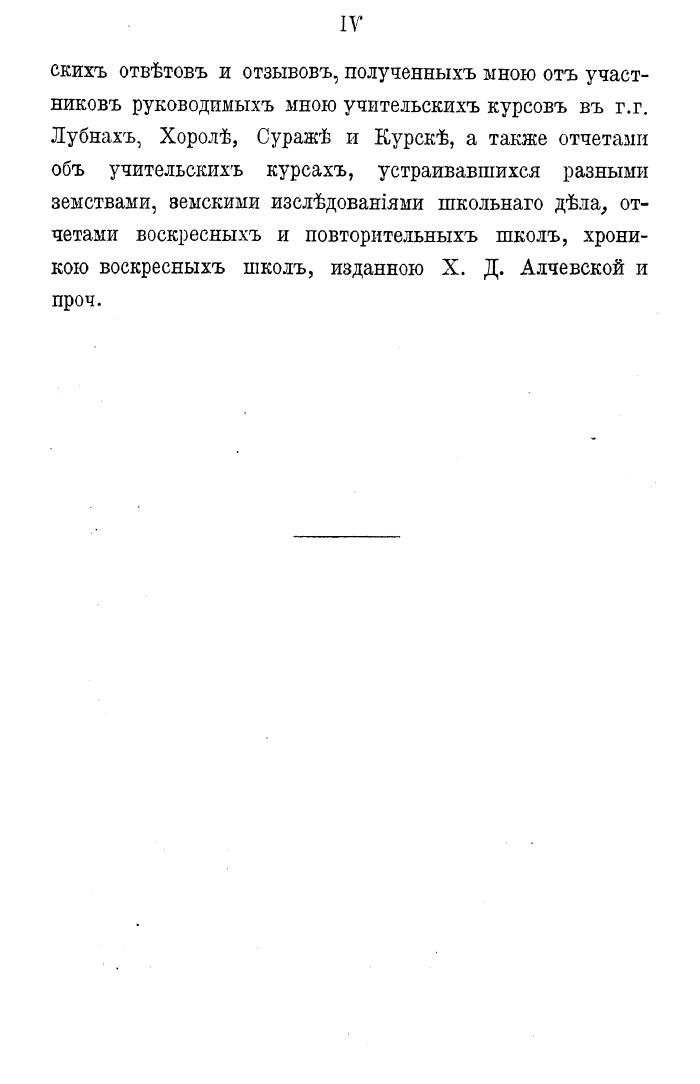 IV

скихъ отвѣтовъ и отзывовъ, полученныхъ мною отъ участниковъ руководимыхъ мною учительскихъ курсовъ въ г.г. Лубнахъ, Хоролѣ, Суражѣ и Курскѣ, а также отчетами объ учительскихъ курсахъ, устраивавшихся разными земствами, земскими изслѣдованіями школьнаго дѣла, отчетами воскресныхъ и повторительныхъ школъ, хроникою воскресныхъ школъ, изданною Х. Д. Алчевской и проч.